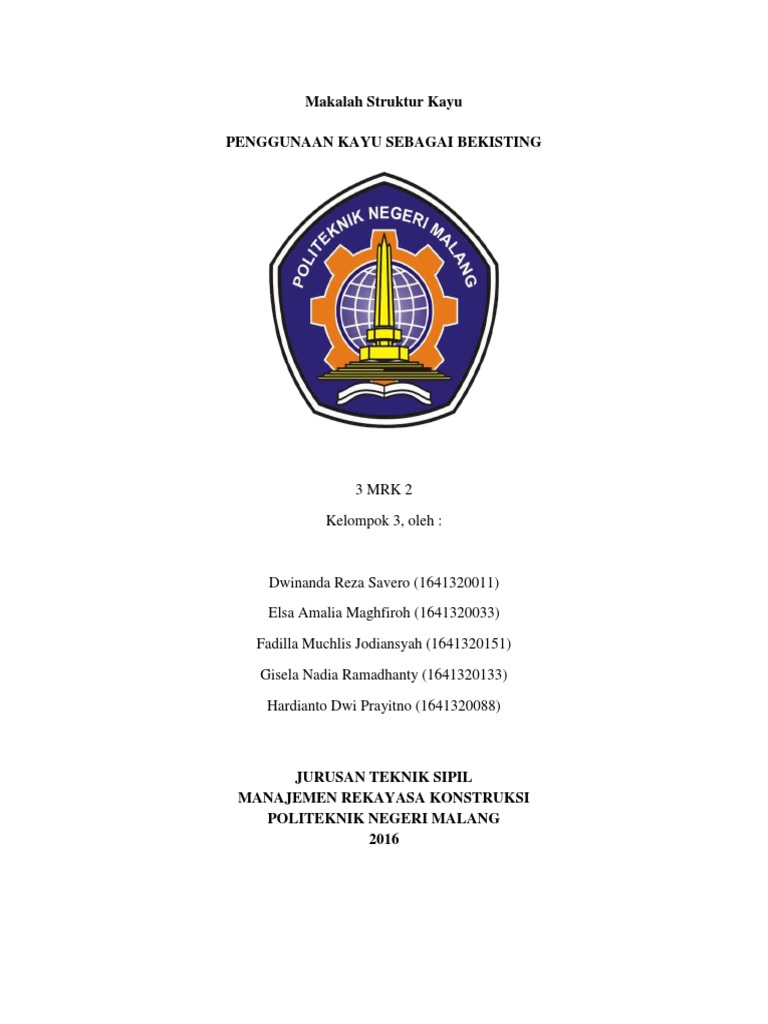 Makalah Struktur Kayu

PENGGUNAAN KAYU SEBAGAI BEKISTING

POLITEKNIK NEGERI MALANG

3 MRK 2

Kelompok 3, oleh :

Dwinanda Reza Savero (1641320011)

Elsa Amalia Maghfiroh (1641320033)

Fadilla Muchlis Jodiansyah (1641320151)

Gisela Nadia Ramadhanty (1641320133)

Hardianto Dwi Prayitno (1641320088)

JURUSAN TEKNIK SIPIL
MANAJEMEN REKAYASA KONSTRUKSI
POLITEKNIK NEGERI MALANG
2016